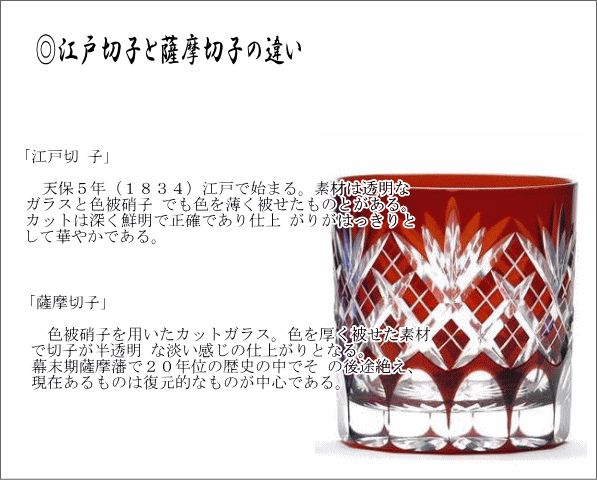 ◎江戸切子と薩摩切子の違い

「江戸切 子」

天保５年（１８３４）江戸で始まる。素材は透明なガラスと色被硝子 でも色を薄く被せたものとがある。カットは深く鮮明で正確であり仕上 がりがはっきりとして華やかである。

「薩摩切子」

色被硝子を用いたカットガラス。色を厚く被せた素材で切子が半透明 な淡い感じの仕上がりとなる。幕末期薩摩藩で２０年位の歴史の中でそ の後途絶え、現在あるものは復元的なものが中心である。